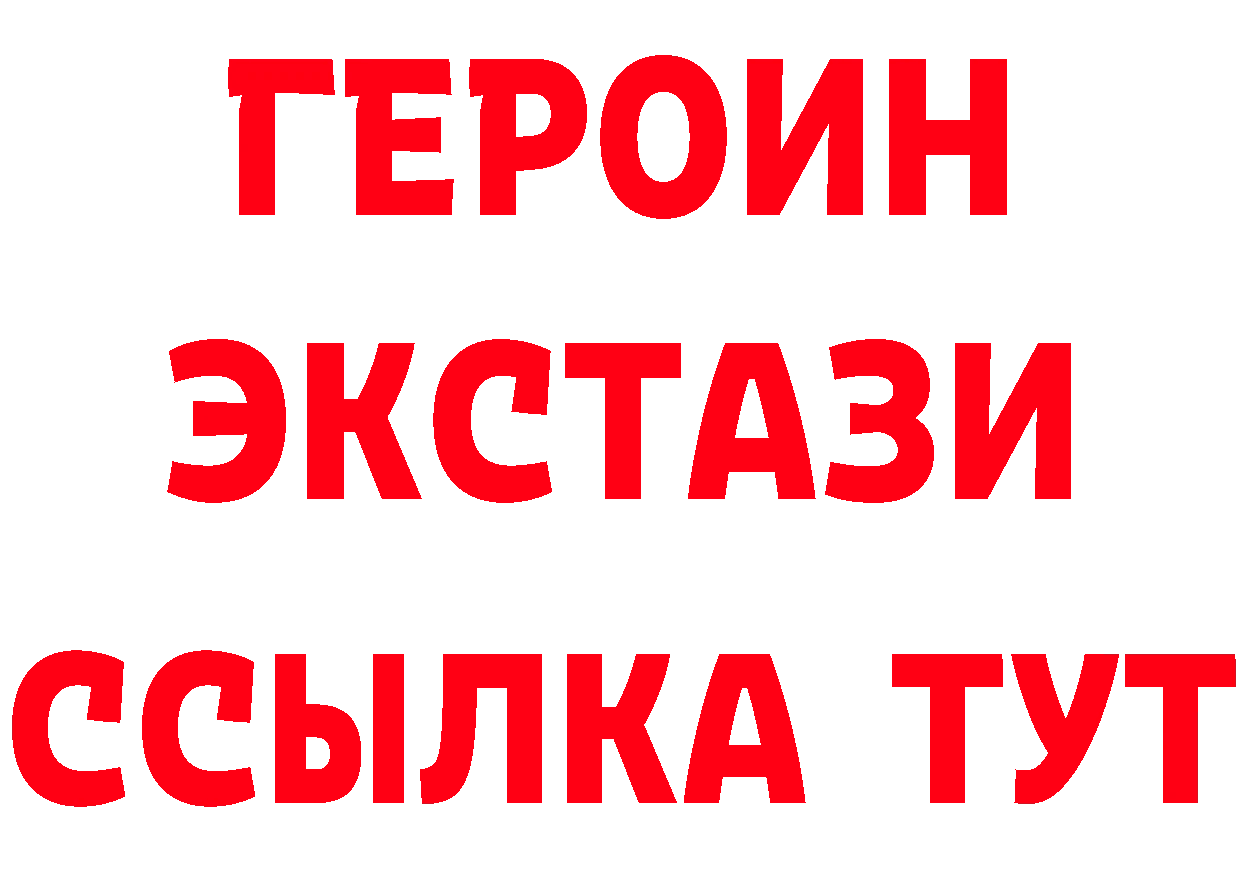 ГЕРОИН
ЭКСТАЗИ
ССЫЛКА ТУТ